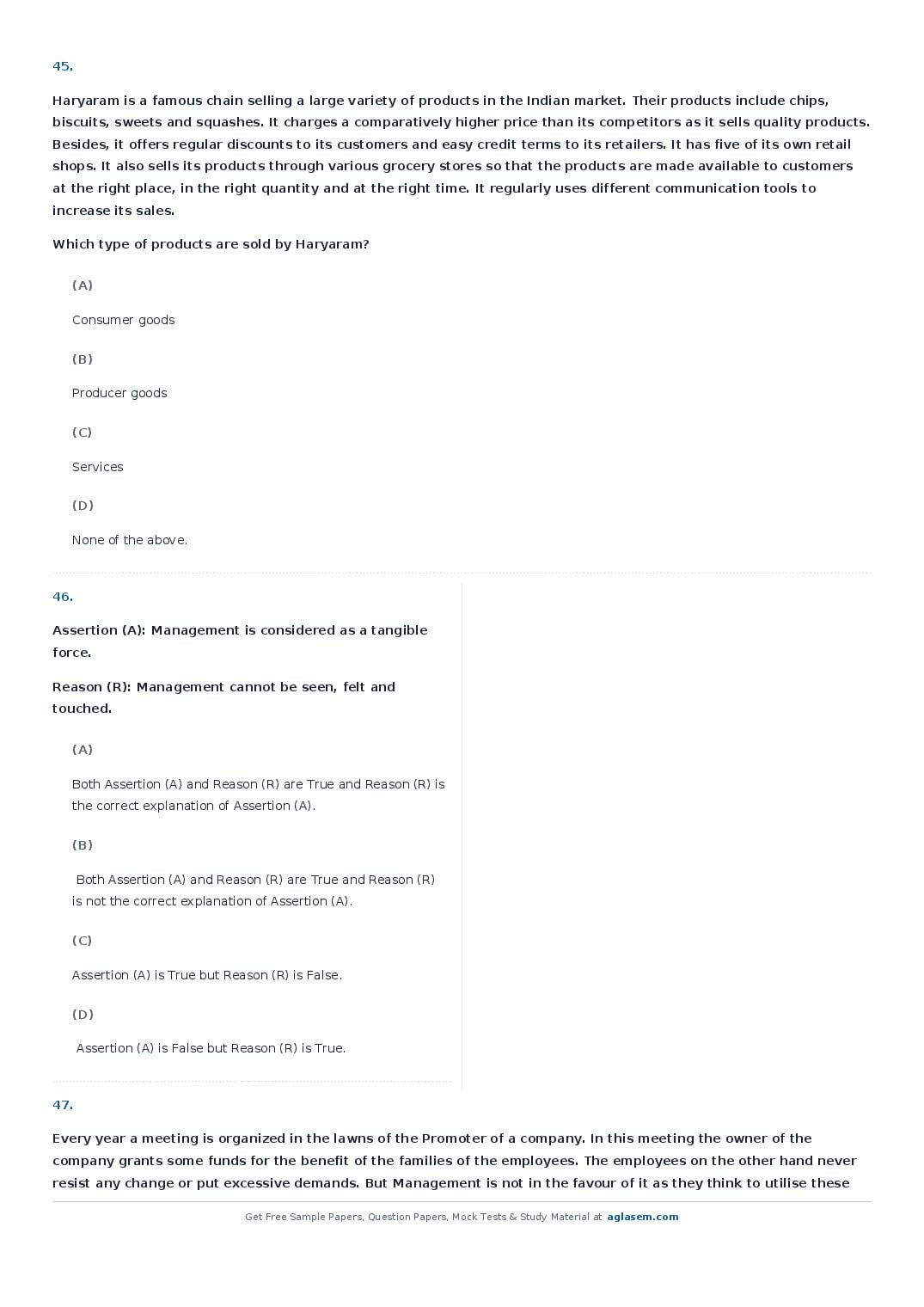 45.

Haryaram is a famous chain selling a large variety of products in the Indian market. Their products include chips, biscuits, sweets and squashes. It charges a comparatively higher price than its competitors as it sells quality products. Besides, it offers regular discounts to its customers and easy credit terms to its retailers. It has five of its own retail shops. It also sells its products through various grocery stores so that the products are made available to customers at the right place, in the right quantity and at the right time. It regularly uses different communication tools to increase its sales.

Which type of products are sold by Haryaram?

(A)

Consumer goods

(B)

Producer goods

(C)

Services

(D)

None of the above.

46.

Assertion (A): Management is considered as a tangible force.

Reason (R): Management cannot be seen, felt and touched.

(A)

Both Assertion (A) and Reason (R) are True and Reason (R) is the correct explanation of Assertion (A).

(B)

Both Assertion (A) and Reason (R) are True and Reason (R) is not the correct explanation of Assertion (A).

(C)

Assertion (A) is True but Reason (R) is False.

(D)

Assertion (A) is False but Reason (R) is True.

47.

Every year a meeting is organized in the lawns of the Promoter of a company. In this meeting the owner of the company grants some funds for the benefit of the families of the employees. The employees on the other hand never resist any change or put excessive demands. But Management is not in the favour of it as they think to utilise these

Get Free Sample Papers, Question Papers, Mock Tests & Study Material at aglasem.com